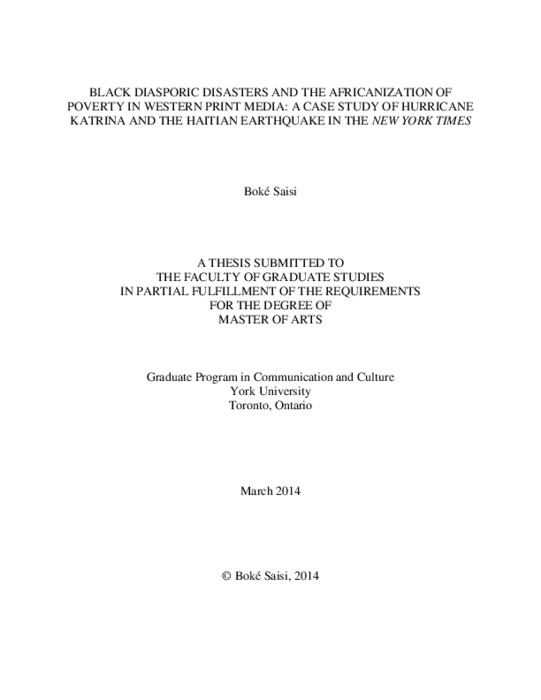 BLACK DIASPORIC DISASTERS AND THE AFRICANIZATION OF POVERTY IN WESTERN PRINT MEDIA: A CASE STUDY OF HURRICANE KATRINA AND THE HAITIAN EARTHQUAKE IN THE NEW YORK TIMES

Boké Saisi

A THESIS SUBMITTED TO THE FACULTY OF GRADUATE STUDIES IN PARTIAL FULFILLMENT OF THE REQUIREMENTS FOR THE DEGREE OF MASTER OF ARTS

Graduate Program in Communication and Culture
York University
Toronto, Ontario

March 2014

© Boké Saisi, 2014